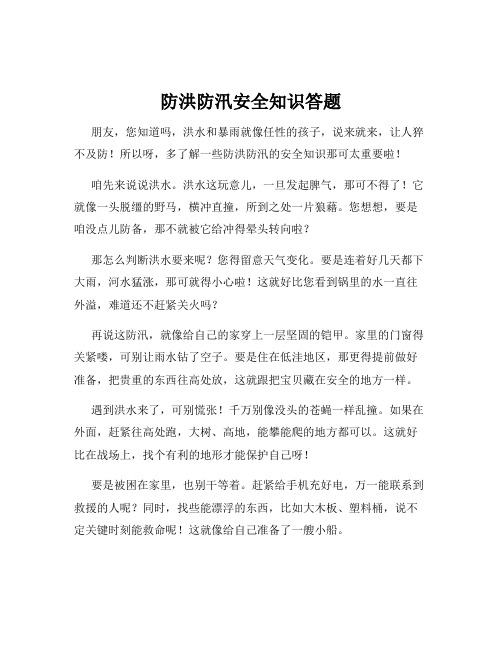 防洪防汛安全知识答题

朋友，您知道吗，洪水和暴雨就像任性的孩子，说来就来，让人猝不及防！所以呀，多了解一些防洪防汛的安全知识那可太重要啦！

咱先来说说洪水。洪水这玩意儿，一旦发起脾气，那可不得了！它就像一头脱缰的野马，横冲直撞，所到之处一片狼藉。您想想，要是咱没点儿防备，那不就被它给冲得晕头转向啦？

那怎么判断洪水要来呢？您得留意天气变化。要是连着好几天都下大雨，河水猛涨，那可就得小心啦！这就好比您看到锅里的水一直往外溢，难道还不赶紧关火吗？

再说这防汛，就像给自己的家穿上一层坚固的铠甲。家里的门窗得关紧喽，可别让雨水钻了空子。要是住在低洼地区，那更得提前做好准备，把贵重的东西往高处放，这就跟把宝贝藏在安全的地方一样。

遇到洪水来了，可别慌张！千万别像没头的苍蝇一样乱撞。如果在外面，赶紧往高处跑，大树、高地，能攀能爬的地方都可以。这就好比在战场上，找个有利的地形才能保护自己呀！

要是被困在家里，也别干等着。赶紧给手机充好电，万一能联系到救援的人呢？同时，找些能漂浮的东西，比如大木板、塑料桶，说不定关键时刻能救命呢！这就像给自己准备了一艘小船。